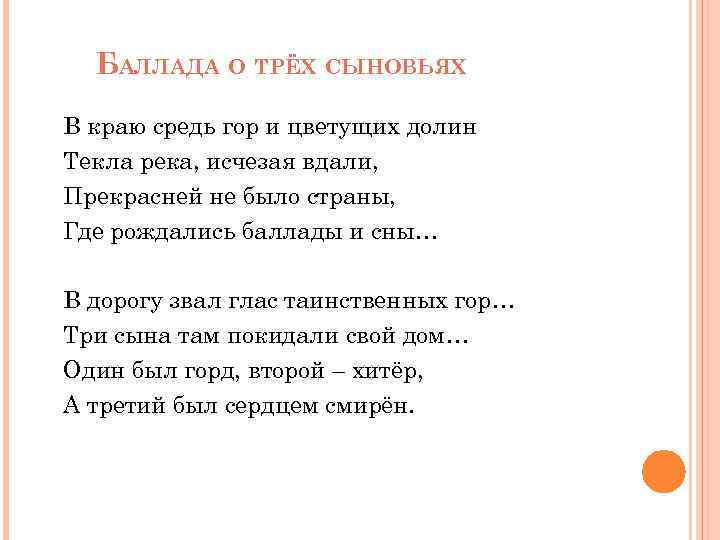 Баллада о трёх сыновьях

В краю средь гор и цветущих долин
Текла река, исчезая вдали,
Прекрасней не было страны,
Где рождались баллады и сны…

В дорогу звал глас таинственных гор…
Три сына там покидали свой дом…
Один был горд, второй – хитёр,
А третий был сердцем смирён.